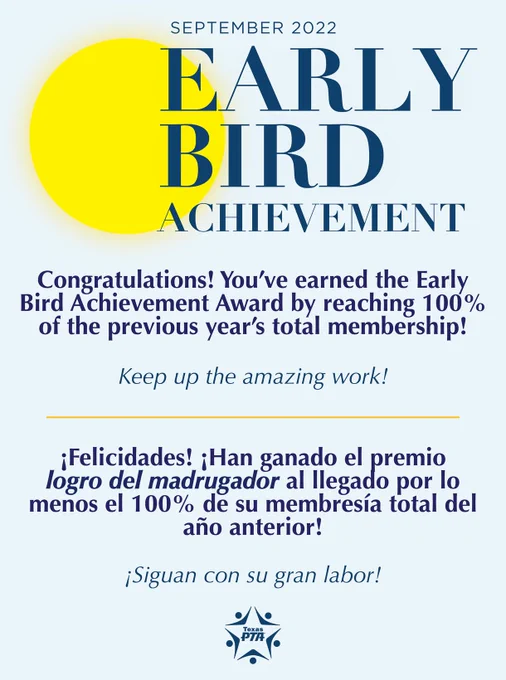 SEPTEMBER 2022

EARLY BIRD ACHIEVEMENT

Congratulations! You've earned the Early Bird Achievement Award by reaching 100% of the previous year's total membership!

Keep up the amazing work!

¡Felicidades! ¡Han ganado el premio logro del madrugador al llegado por lo menos el 100% de su membresía total del año anterior!

¡Siguan con su gran labor!

Texas PTA